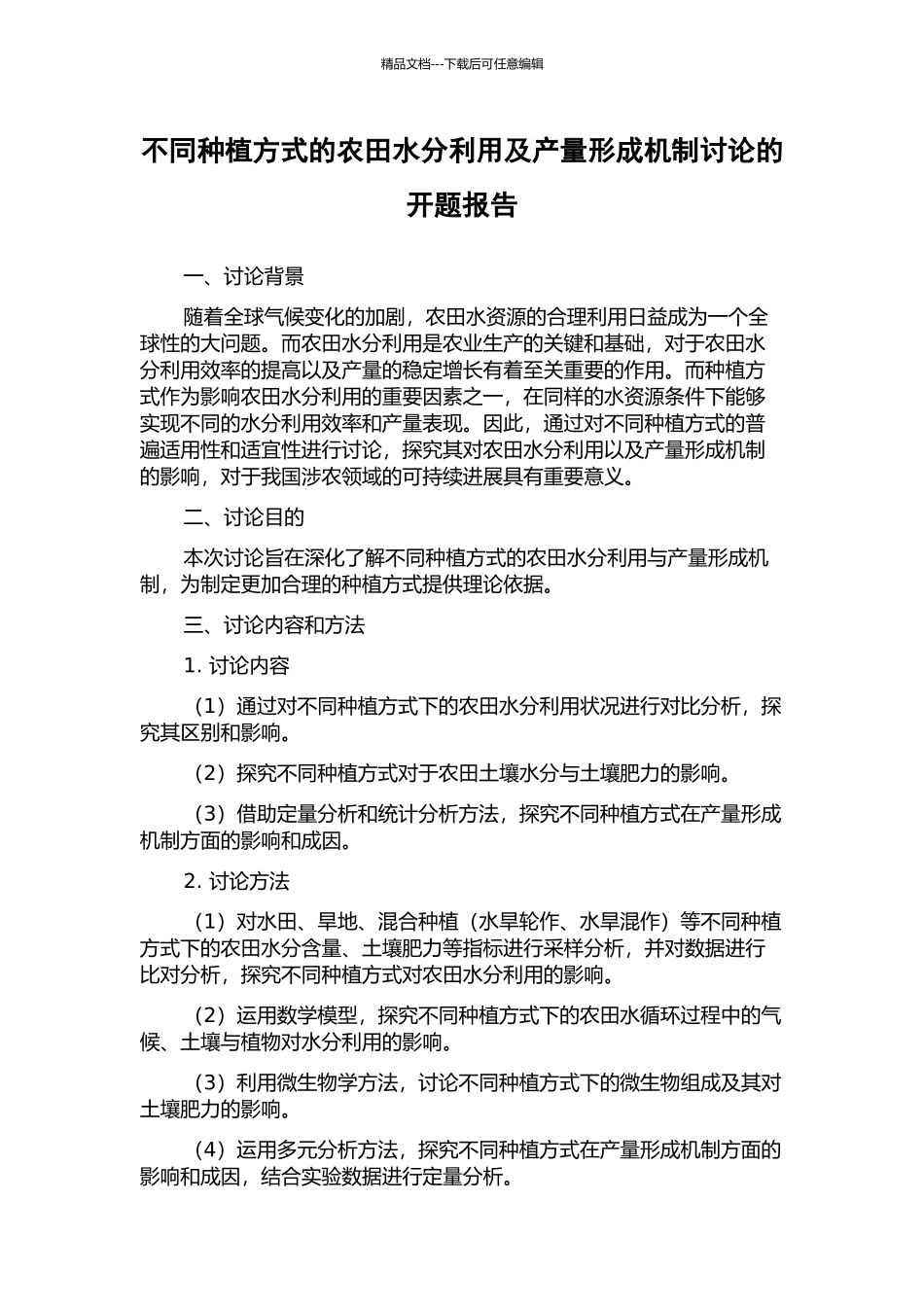 精品文档---下载后可任意编辑

不同种植方式的农田水分利用及产量形成机制讨论的开题报告

一、讨论背景

随着全球气候变化的加剧，农田水资源的合理利用日益成为一个全球性的大问题。而农田水分利用是农业生产的关键和基础，对于农田水分利用效率的提高以及产量的稳定增长有着至关重要的作用。而种植方式作为影响农田水分利用的重要因素之一，在同样的水资源条件下能够实现不同的水分利用效率和产量表现。因此，通过对不同种植方式的普遍适用性和适宜性进行讨论，探究其对农田水分利用以及产量形成机制的影响，对于我国涉农领域的可持续进展具有重要意义。

二、讨论目的

本次讨论旨在深化了解不同种植方式的农田水分利用与产量形成机制，为制定更加合理的种植方式提供理论依据。

三、讨论内容和方法

1. 讨论内容

（1）通过对不同种植方式下的农田水分利用状况进行对比分析，探究其区别和影响。

（2）探究不同种植方式对于农田土壤水分与土壤肥力的影响。

（3）借助定量分析和统计分析方法，探究不同种植方式在产量形成机制方面的影响和成因。

2. 讨论方法

（1）对水田、旱地、混合种植（水旱轮作、水旱混作）等不同种植方式下的农田水分含量、土壤肥力等指标进行采样分析，并对数据进行比对分析，探究不同种植方式对农田水分利用的影响。

（2）运用数学模型，探究不同种植方式下的农田水循环过程中的气候、土壤与植物对水分利用的影响。

（3）利用微生物学方法，讨论不同种植方式下的微生物组成及其对土壤肥力的影响。

（4）运用多元分析方法，探究不同种植方式在产量形成机制方面的影响和成因，结合实验数据进行定量分析。